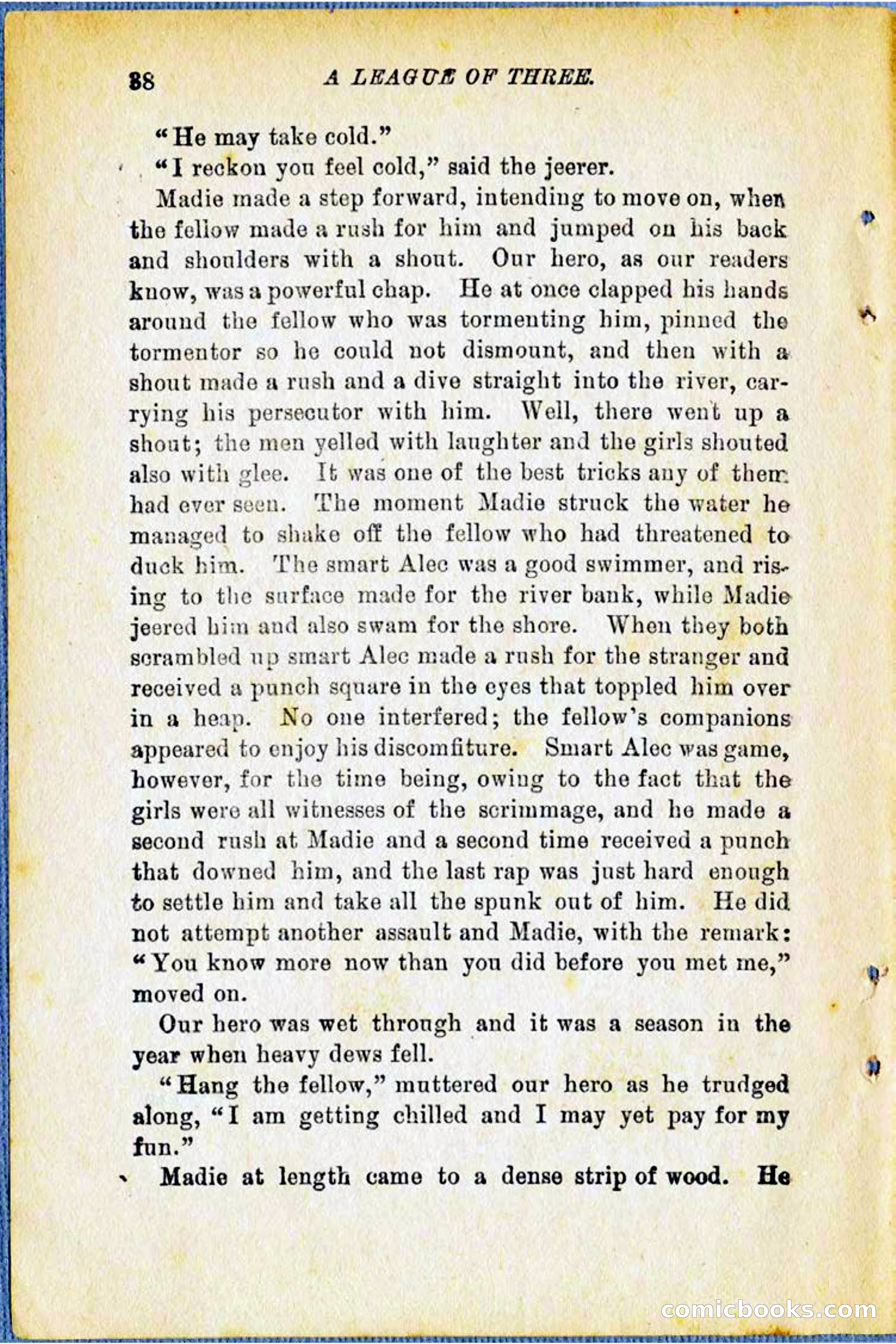 88 A LEAGUE OF THREE.

"He may take cold."

"I reckon you feel cold," said the jeerer.

Madie made a step forward, intending to move on, when the fellow made a rush for him and jumped on his back and shoulders with a shout. Our hero, as our readers know, was a powerful chap. He at once clapped his hands around the fellow who was tormenting him, pinned the tormentor so he could not dismount, and then with a shout made a rush and a dive straight into the river, carrying his persecutor with him. Well, there went up a shout; the men yelled with laughter and the girls shouted also with glee. It was one of the best tricks any of them had ever seen. The moment Madie struck the water he managed to shake off the fellow who had threatened to duck him. The smart Alec was a good swimmer, and rising to the surface made for the river bank, while Madie jeered him and also swam for the shore. When they both scrambled up smart Alec made a rush for the stranger and received a punch square in the eyes that toppled him over in a heap. No one interfered; the fellow's companions appeared to enjoy his discomfiture. Smart Alec was game, however, for the time being, owing to the fact that the girls were all witnesses of the scrimmage, and he made a second rush at Madie and a second time received a punch that downed him, and the last rap was just hard enough to settle him and take all the spunk out of him. He did not attempt another assault and Madie, with the remark: "You know more now than you did before you met me," moved on.

Our hero was wet through and it was a season in the year when heavy dews fell.

"Hang the fellow," muttered our hero as he trudged along, "I am getting chilled and I may yet pay for my fun."

Madie at length came to a dense strip of wood. He

comicbooks.com